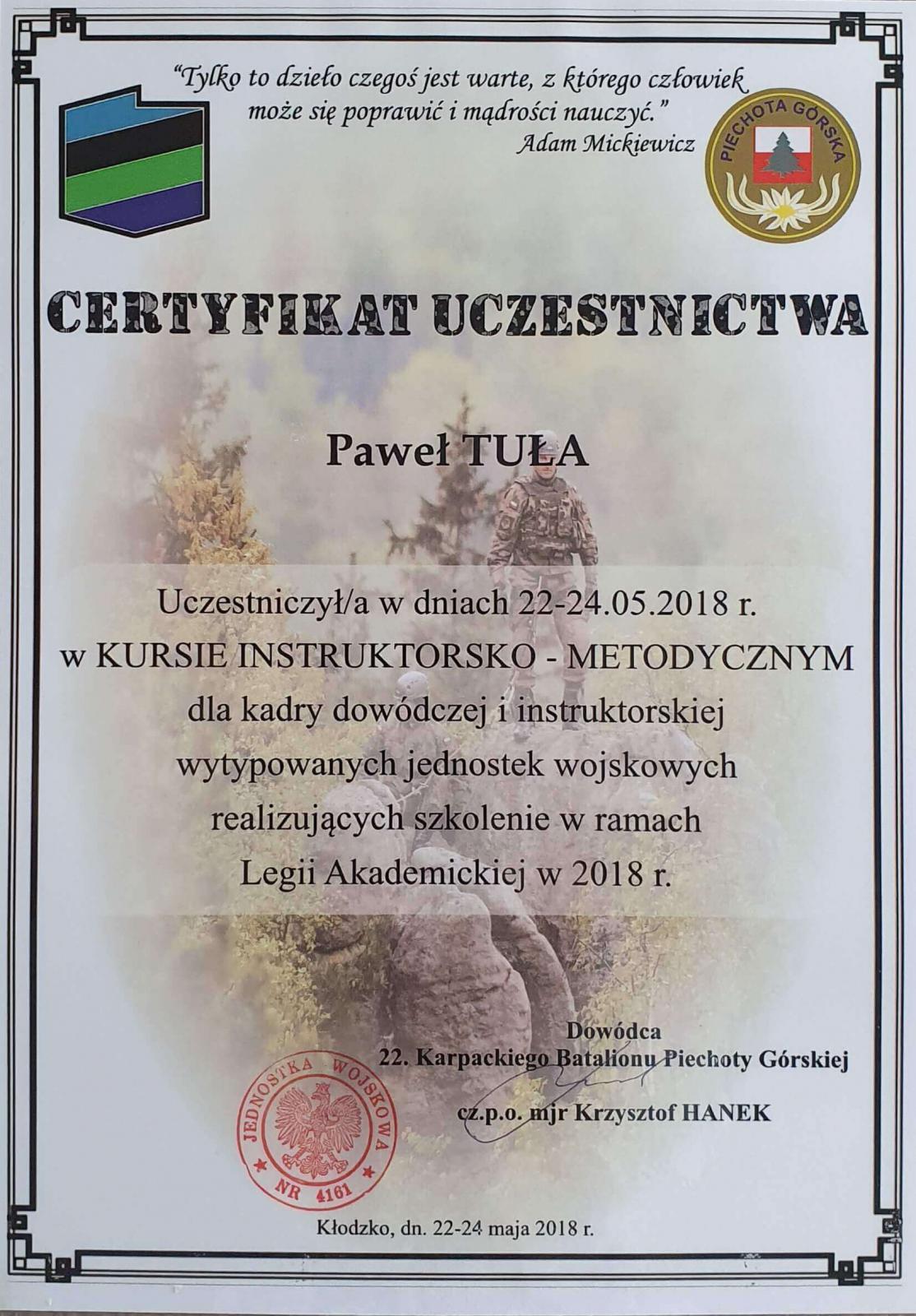 "Tylko to dzieło czegoś jest warte, z którego człowiek może się poprawić i mądrości nauczyć."
Adam Mickiewicz

PIECHOTA GÓRSKA

CERTYFIKAT UCZESTNICTWA

Paweł TUŁA

Uczestniczył/a w dniach 22-24.05.2018 r.
w KURSIE INSTRUKTORSKO - METODYCZNYM
dla kadry dowódczej i instruktorskiej
wytypowanych jednostek wojskowych
realizujących szkolenie w ramach
Legii Akademickiej w 2018 r.

Dowódca
22. Karpackiego Batalionu Piechoty Górskiej

cz.p.o. mjr Krzysztof HANEK

JEDNOSTKA WOJSKOWA NR 4161

Kłodzko, dn. 22-24 maja 2018 r.